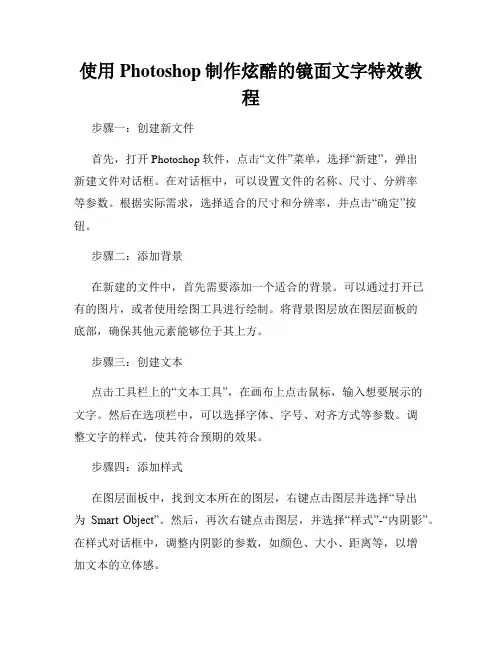 使用 Photoshop 制作炫酷的镜面文字特效教程

步骤一：创建新文件

首先，打开 Photoshop 软件，点击“文件”菜单，选择“新建”，弹出新建文件对话框。在对话框中，可以设置文件的名称、尺寸、分辨率等参数。根据实际需求，选择适合的尺寸和分辨率，并点击“确定”按钮。

步骤二：添加背景

在新建的文件中，首先需要添加一个适合的背景。可以通过打开已有的图片，或者使用绘图工具进行绘制。将背景图层放在图层面板的底部，确保其他元素能够位于其上方。

步骤三：创建文本

点击工具栏上的“文本工具”，在画布上点击鼠标，输入想要展示的文字。然后在选项栏中，可以选择字体、字号、对齐方式等参数。调整文字的样式，使其符合预期的效果。

步骤四：添加样式

在图层面板中，找到文本所在的图层，右键点击图层并选择“导出为 Smart Object”。然后，再次右键点击图层，并选择“样式”-“内阴影”。在样式对话框中，调整内阴影的参数，如颜色、大小、距离等，以增加文本的立体感。